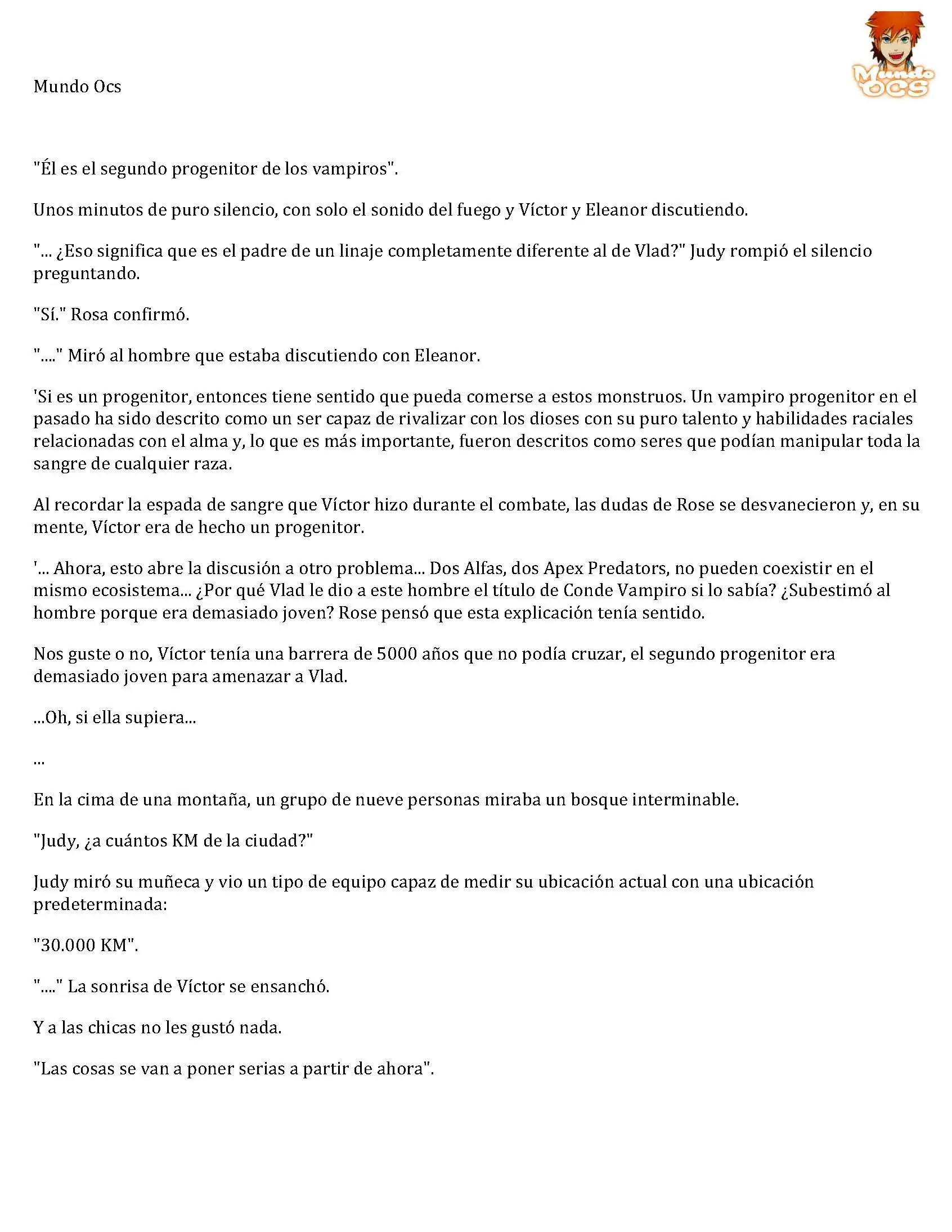 Mundo Ocs

Mundo OCS

"Él es el segundo progenitor de los vampiros".

Unos minutos de puro silencio, con solo el sonido del fuego y Víctor y Eleanor discutiendo.

"... ¿Eso significa que es el padre de un linaje completamente diferente al de Vlad?" Judy rompió el silencio preguntando.

"Sí." Rosa confirmó.

"...." Miró al hombre que estaba discutiendo con Eleanor.

'Si es un progenitor, entonces tiene sentido que pueda comerse a estos monstruos. Un vampiro progenitor en el pasado ha sido descrito como un ser capaz de rivalizar con los dioses con su puro talento y habilidades raciales relacionadas con el alma y, lo que es más importante, fueron descritos como seres que podían manipular toda la sangre de cualquier raza.

Al recordar la espada de sangre que Víctor hizo durante el combate, las dudas de Rose se desvanecieron y, en su mente, Víctor era de hecho un progenitor.

'... Ahora, esto abre la discusión a otro problema... Dos Alfas, dos Apex Predators, no pueden coexistir en el mismo ecosistema... ¿Por qué Vlad le dio a este hombre el título de Conde Vampiro si lo sabía? ¿Subestimó al hombre porque era demasiado joven? Rose pensó que esta explicación tenía sentido.

Nos guste o no, Víctor tenía una barrera de 5000 años que no podía cruzar, el segundo progenitor era demasiado joven para amenazar a Vlad.

...Oh, si ella supiera...

...

En la cima de una montaña, un grupo de nueve personas miraba un bosque interminable.

"Judy, ¿a cuántos KM de la ciudad?"

Judy miró su muñeca y vio un tipo de equipo capaz de medir su ubicación actual con una ubicación predeterminada:

"30.000 KM".

"...." La sonrisa de Víctor se ensanchó.

Y a las chicas no les gustó nada.

"Las cosas se van a poner serias a partir de ahora".